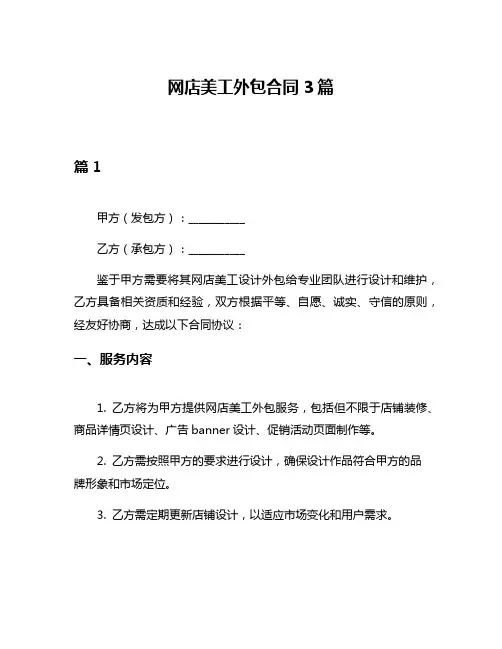 网店美工外包合同 3 篇

篇 1

甲方（发包方）：__________

乙方（承包方）：__________

鉴于甲方需要将其网店美工设计外包给专业团队进行设计和维护，乙方具备相关资质和经验，双方根据平等、自愿、诚实、守信的原则，经友好协商，达成以下合同协议：

一、服务内容

1. 乙方将为甲方提供网店美工外包服务，包括但不限于店铺装修、商品详情页设计、广告 banner 设计、促销活动页面制作等。

2. 乙方需按照甲方的要求进行设计，确保设计作品符合甲方的品牌形象和市场定位。

3. 乙方需定期更新店铺设计，以适应市场变化和用户需求。